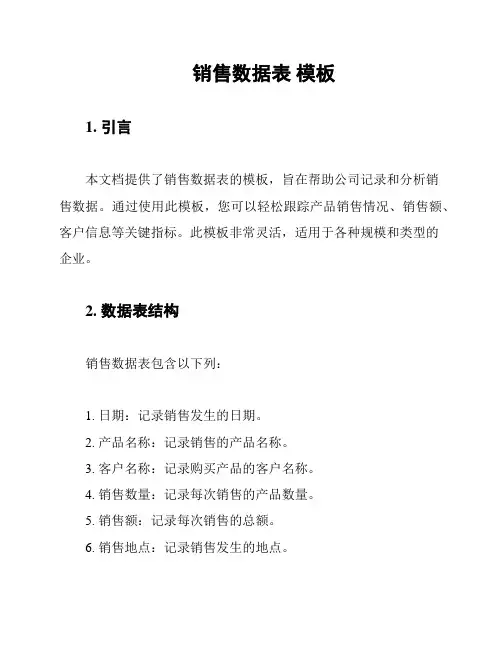 销售数据表 模板

1. 引言

本文档提供了销售数据表的模板，旨在帮助公司记录和分析销售数据。通过使用此模板，您可以轻松跟踪产品销售情况、销售额、客户信息等关键指标。此模板非常灵活，适用于各种规模和类型的企业。

2. 数据表结构

销售数据表包含以下列：

1. 日期：记录销售发生的日期。
2. 产品名称：记录销售的产品名称。
3. 客户名称：记录购买产品的客户名称。
4. 销售数量：记录每次销售的产品数量。
5. 销售额：记录每次销售的总额。
6. 销售地点：记录销售发生的地点。